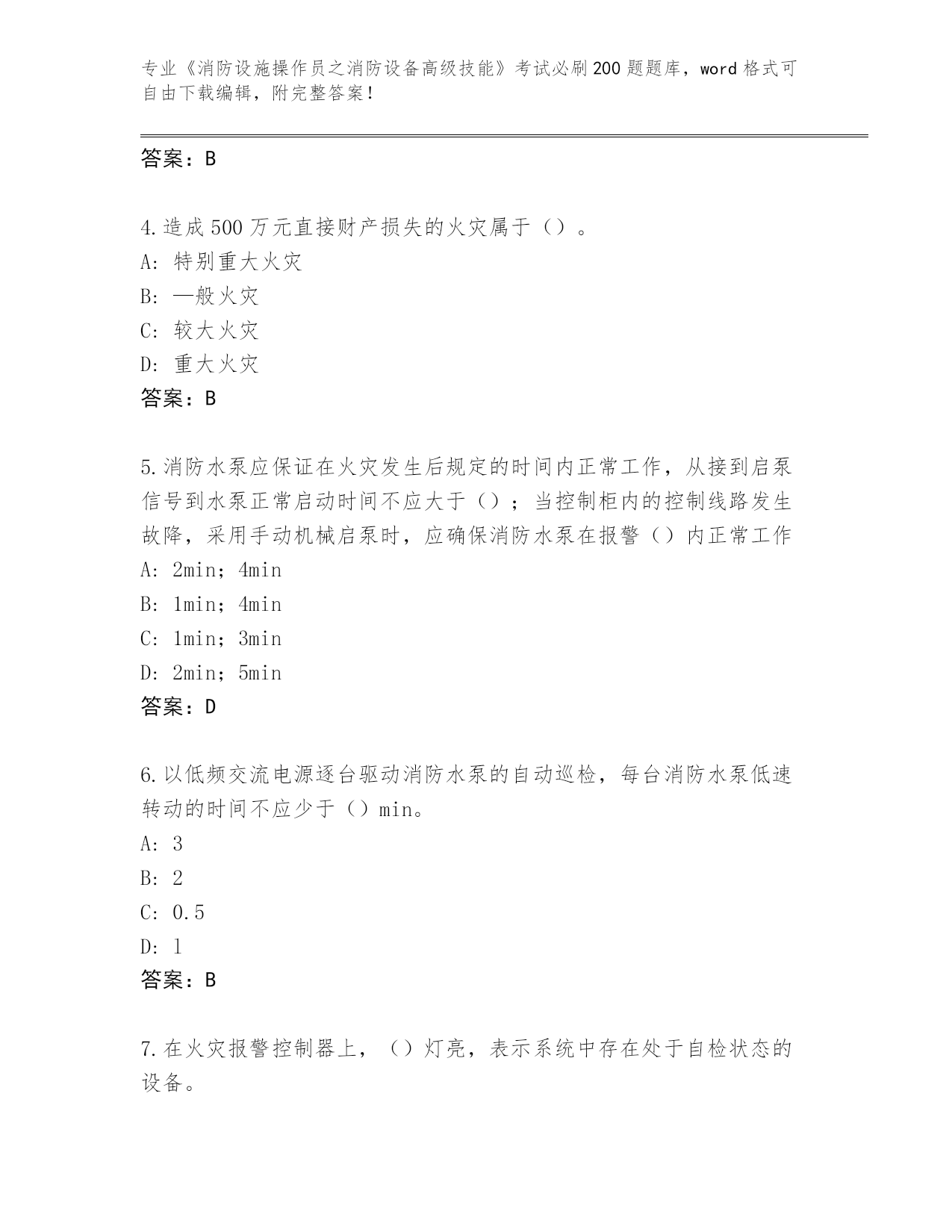 专业《消防设施操作员之消防设备高级技能》考试必刷200题题库，word格式可自由下载编辑，附完整答案！

答案：B

4.造成500万元直接财产损失的火灾属于（）。
A: 特别重大火灾
B: 一般火灾
C: 较大火灾
D: 重大火灾
答案：B

5.消防水泵应保证在火灾发生后规定的时间内正常工作，从接到启泵信号到水泵正常启动时间不应大于（）；当控制柜内的控制线路发生故障，采用手动机械启泵时，应确保消防水泵在报警（）内正常工作
A: 2min；4min
B: 1min；4min
C: 1min；3min
D: 2min；5min
答案：D

6.以低频交流电源逐台驱动消防水泵的自动巡检，每台消防水泵低速转动的时间不应少于（）min。
A: 3
B: 2
C: 0.5
D: 1
答案：B

7.在火灾报警控制器上，（）灯亮，表示系统中存在处于自检状态的设备。